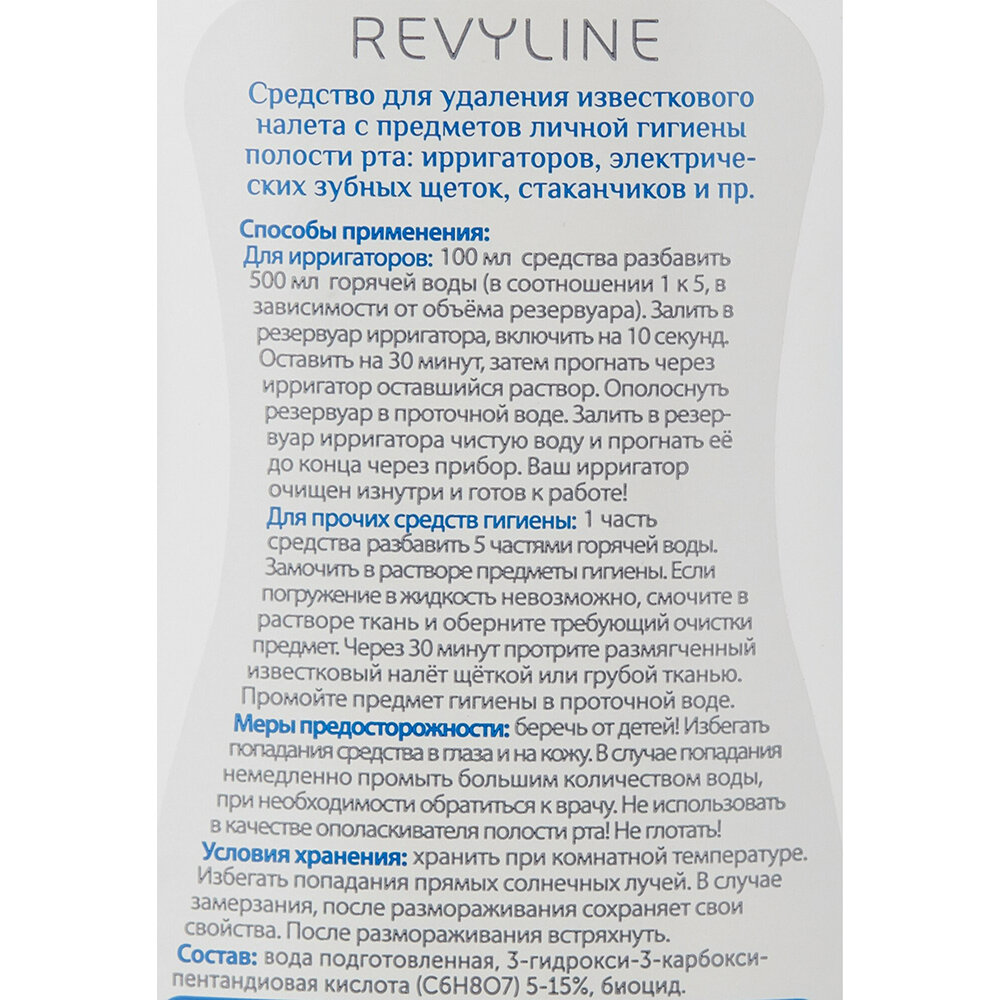 REVYLINE

Средство для удаления известкового налета с предметов личной гигиены полости рта: ирригаторов, электрических зубных щеток, стаканчиков и пр.

Способы применения:
Для ирригаторов: 100 мл средства разбавить 500 мл горячей воды (в соотношении 1 к 5, в зависимости от объёма резервуара). Залить в резервуар ирригатора, включить на 10 секунд. Оставить на 30 минут, затем прогнать через ирригатор оставшийся раствор. Ополоснуть резервуар в проточной воде. Залить в резервуар ирригатора чистую воду и прогнать её до конца через прибор. Ваш ирригатор очищен изнутри и готов к работе!
Для прочих средств гигиены: 1 часть средства разбавить 5 частями горячей воды. Замочить в растворе предметы гигиены. Если погружение в жидкость невозможно, смочите в растворе ткань и оберните требующий очистки предмет. Через 30 минут протрите размягченный известковый налёт щёткой или грубой тканью. Промойте предмет гигиены в проточной воде.
Меры предосторожности: беречь от детей! Избегать попадания средства в глаза и на кожу. В случае попадания немедленно промыть большим количеством воды, при необходимости обратиться к врачу. Не использовать в качестве ополаскивателя полости рта! Не глотать!
Условия хранения: хранить при комнатной температуре. Избегать попадания прямых солнечных лучей. В случае замерзания, после размораживания сохраняет свои свойства. После размораживания встряхнуть.
Состав: вода подготовленная, 3-гидрокси-3-карбоксипентандиовая кислота (C6H8O7) 5-15%, биоцид.